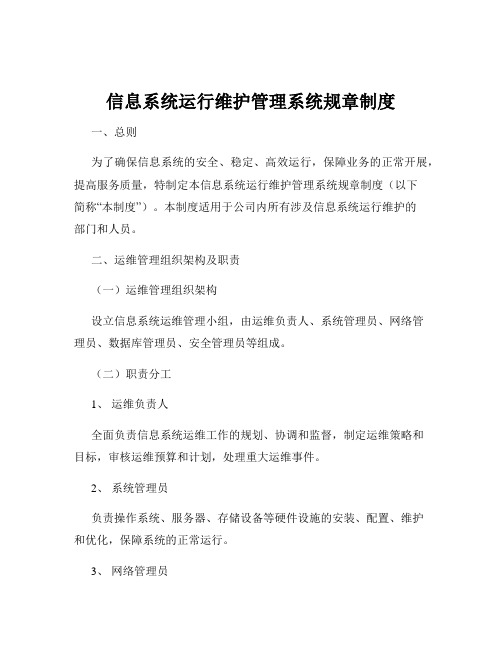 信息系统运行维护管理系统规章制度

一、总则

为了确保信息系统的安全、稳定、高效运行，保障业务的正常开展，提高服务质量，特制定本信息系统运行维护管理系统规章制度（以下简称“本制度”）。本制度适用于公司内所有涉及信息系统运行维护的部门和人员。

二、运维管理组织架构及职责

（一）运维管理组织架构

设立信息系统运维管理小组，由运维负责人、系统管理员、网络管理员、数据库管理员、安全管理员等组成。

（二）职责分工

1、运维负责人

全面负责信息系统运维工作的规划、协调和监督，制定运维策略和目标，审核运维预算和计划，处理重大运维事件。

2、系统管理员

负责操作系统、服务器、存储设备等硬件设施的安装、配置、维护和优化，保障系统的正常运行。

3、网络管理员